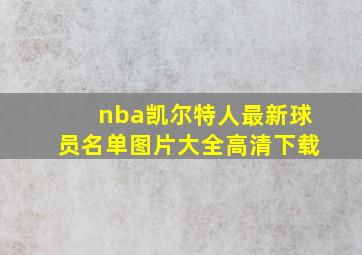 nba凯尔特人最新球员名单图片大全高清下载